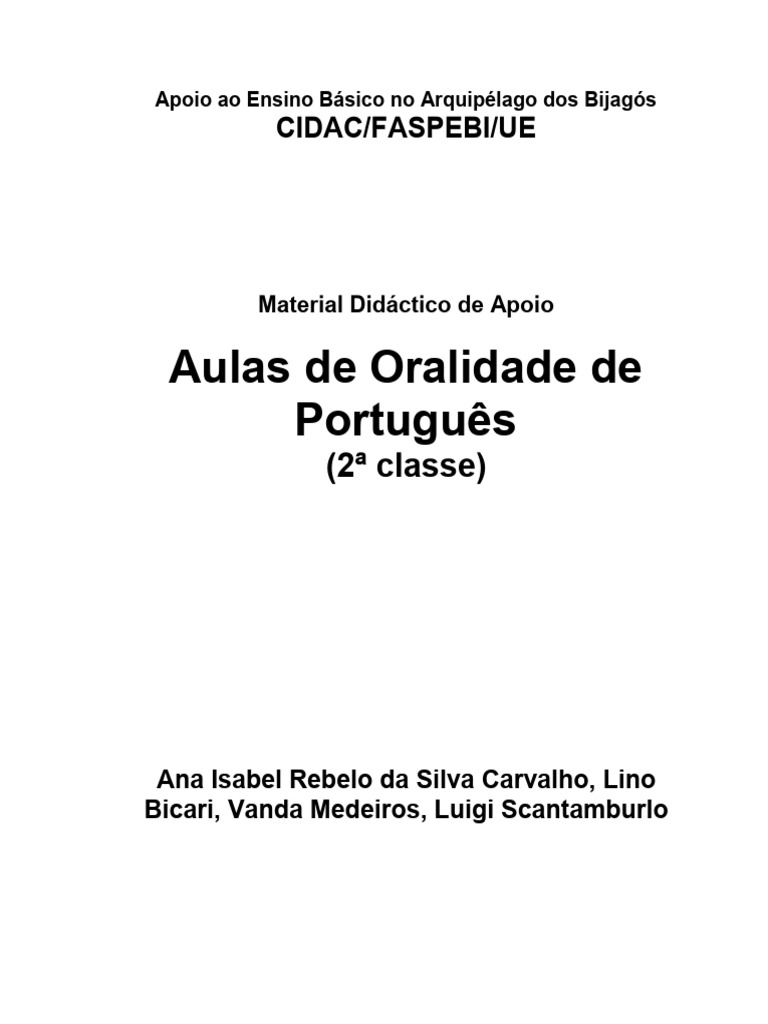 Apoio ao Ensino Básico no Arquipélago dos Bijagós
CIDAC/FASPEBI/UE

Material Didáctico de Apoio

Aulas de Oralidade de Português
(2ª classe)

Ana Isabel Rebelo da Silva Carvalho, Lino Bicari, Vanda Medeiros, Luigi Scantamburlo